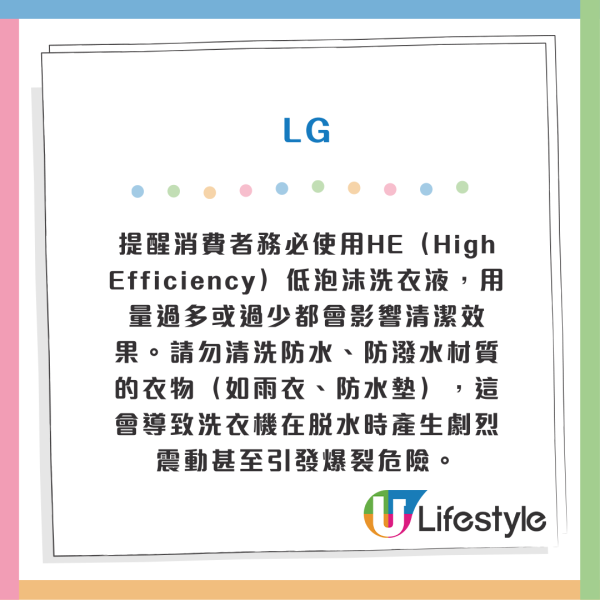 LG

提醒消費者務必使用HE（High Efficiency）低泡沫洗衣液，用量過多或過少都會影響清潔效果。請勿清洗防水、防潑水材質的衣物（如雨衣、防水墊），這會導致洗衣機在脫水時產生劇烈震動甚至引發爆裂危險。

U Lifestyle